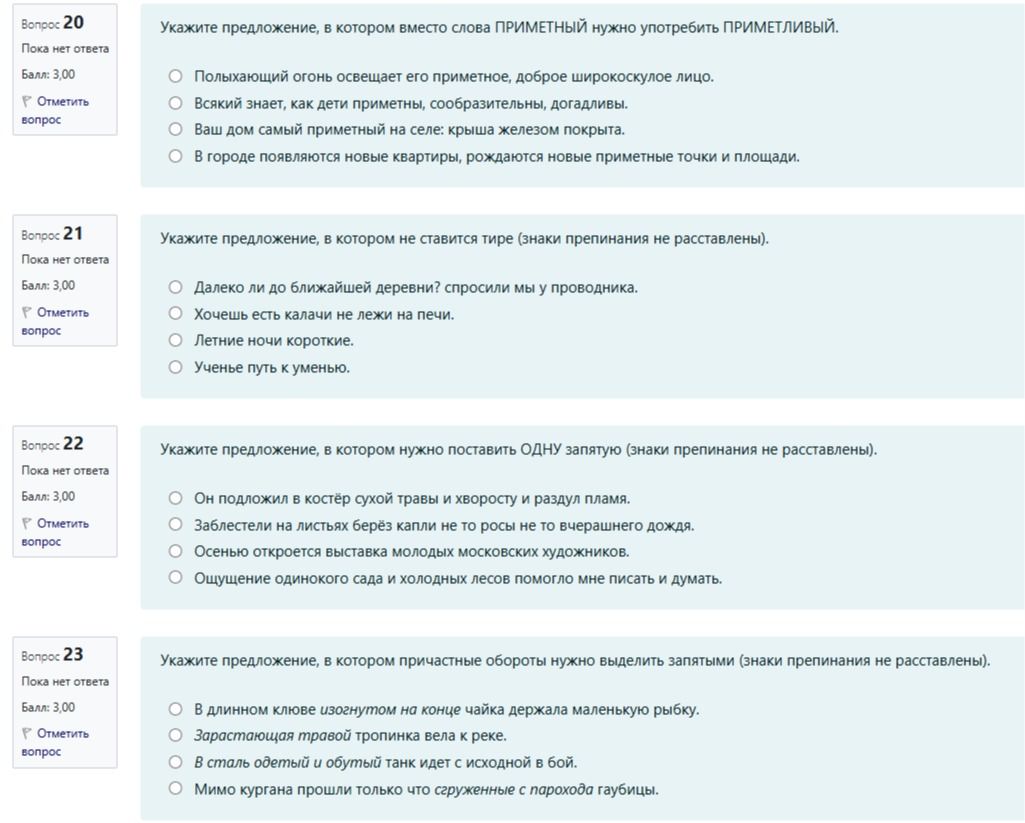 Вопрос 20
Пока нет ответа
Балл: 3,00
Отметить вопрос

Укажите предложение, в котором вместо слова ПРИМЕТНЫЙ нужно употребить ПРИМЕТЛИВЫЙ.

Полыхающий огонь освещает его приметное, доброе широкоскулое лицо.
Всякий знает, как дети приметны, сообразительны, догадливы.
Ваш дом самый приметный на селе: крыша железом покрыта.
В городе появляются новые квартиры, рождаются новые приметные точки и площади.

Вопрос 21
Пока нет ответа
Балл: 3,00
Отметить вопрос

Укажите предложение, в котором не ставится тире (знаки препинания не расставлены).

Далеко ли до ближайшей деревни? спросили мы у проводника.
Хочешь есть калачи не лежи на печи.
Летние ночи короткие.
Ученье путь к уменью.

Вопрос 22
Пока нет ответа
Балл: 3,00
Отметить вопрос

Укажите предложение, в котором нужно поставить ОДНУ запятую (знаки препинания не расставлены).

Он подложил в костёр сухой травы и хворосту и раздул пламя.
Заблестели на листьях берёз капли не то росы не то вчерашнего дождя.
Осенью откроется выставка молодых московских художников.
Ощущение одинокого сада и холодных лесов помогло мне писать и думать.

Вопрос 23
Пока нет ответа
Балл: 3,00
Отметить вопрос

Укажите предложение, в котором причастные обороты нужно выделить запятыми (знаки препинания не расставлены).

В длинном клюве изогнутом на конце чайка держала маленькую рыбку.
Зарастающая травой тропинка вела к реке.
В сталь одетый и обутый танк идет с исходной в бой.
Мимо кургана прошли только что сгруженные с парохода гаубицы.